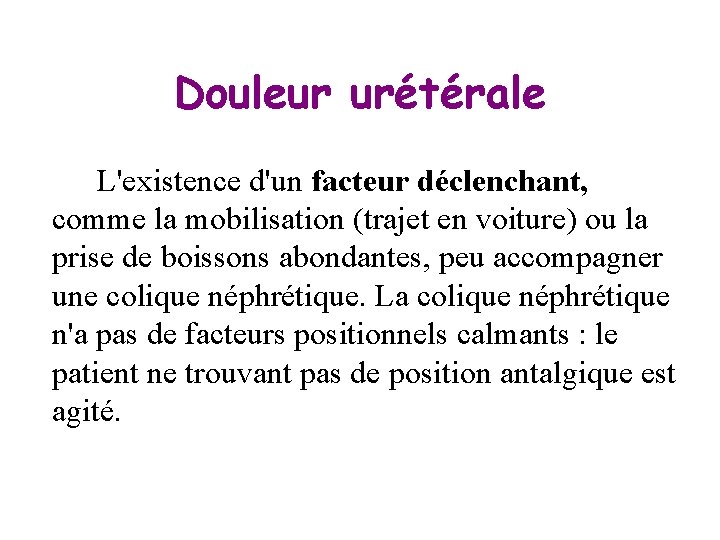 Douleur urétérale

L'existence d'un facteur déclenchant, comme la mobilisation (trajet en voiture) ou la prise de boissons abondantes, peu accompagner une colique néphrétique. La colique néphrétique n'a pas de facteurs positionnels calmants : le patient ne trouvant pas de position antalgique est agité.